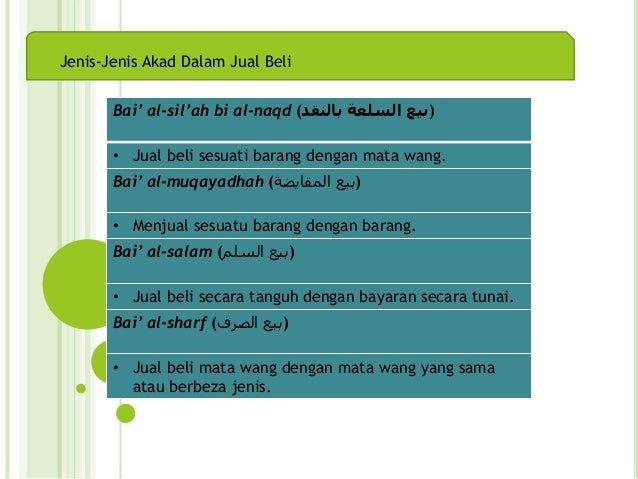 Jenis-Jenis Akad Dalam Jual Beli

Bai' al-sil'ah bi al-naqd (بيع السلعة بالنقد)

• Jual beli sesuati barang dengan mata wang.

Bai' al-muqayadhah (بيع المقايضة)

• Menjual sesuatu barang dengan barang.

Bai' al-salam (بيع السلم)

• Jual beli secara tanguh dengan bayaran secara tunai.

Bai' al-sharf (بيع الصرف)

• Jual beli mata wang dengan mata wang yang sama atau berbeza jenis.